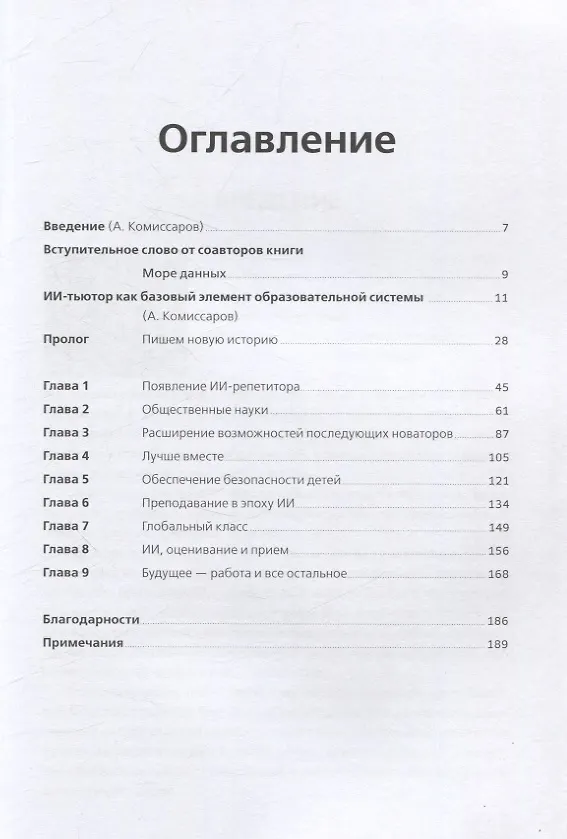 Оглавление

Введение (А. Комиссаров) 7

Вступительное слово от соавторов книги

Море данных 9

ИИ-тьютор как базовый элемент образовательной системы 11
(А. Комиссаров)

Пролог Пишем новую историю 28

Глава 1 Появление ИИ-репетитора 45
Глава 2 Общественные науки 61
Глава 3 Расширение возможностей последующих новаторов 87
Глава 4 Лучше вместе 105
Глава 5 Обеспечение безопасности детей 121
Глава 6 Преподавание в эпоху ИИ 134
Глава 7 Глобальный класс 149
Глава 8 ИИ, оценивание и прием 156
Глава 9 Будущее — работа и все остальное 168

Благодарности 186
Примечания 189